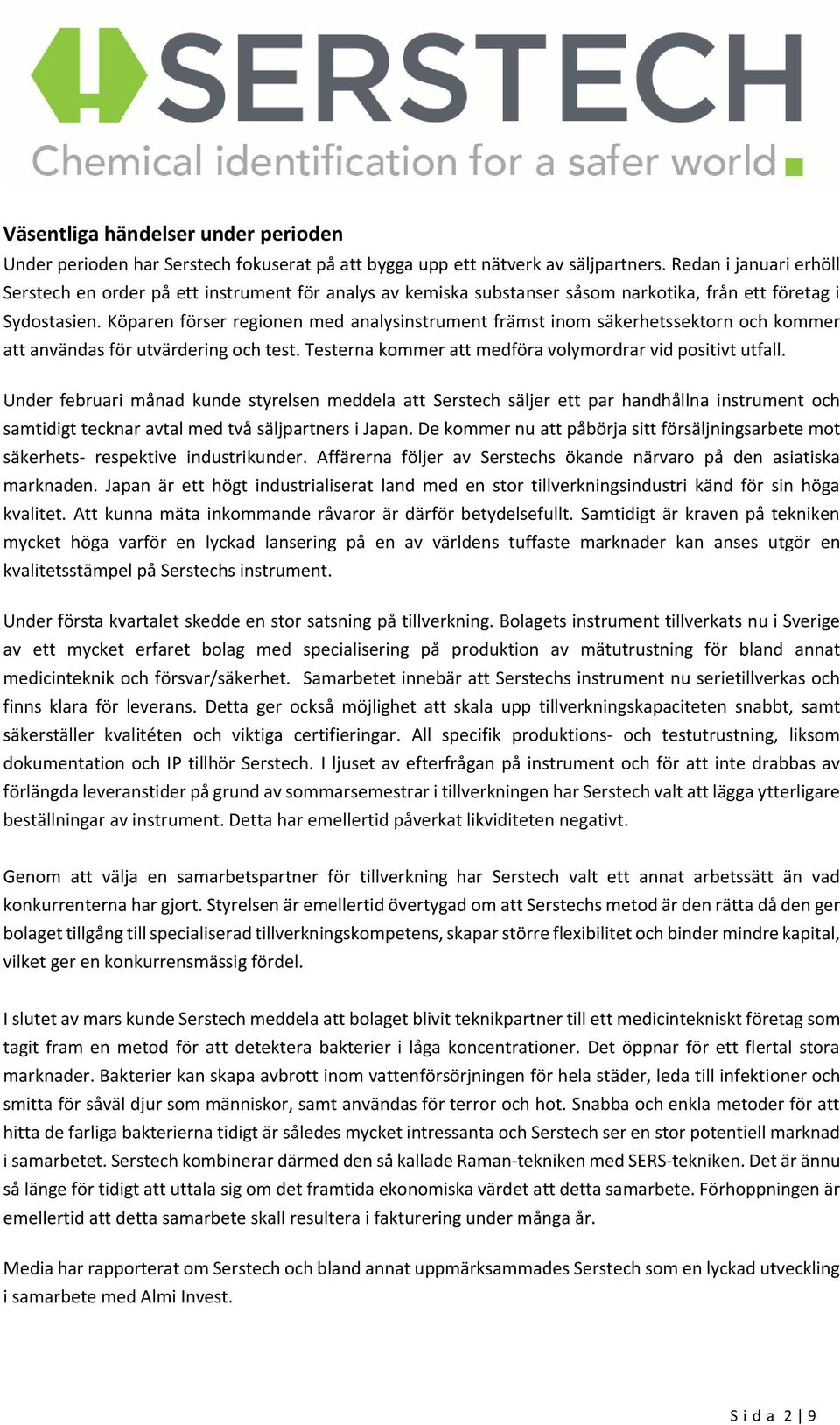 SERSTECH
Chemical identification for a safer world

Väsentliga händelser under perioden
Under perioden har Serstech fokuserat på att bygga upp ett nätverk av säljpartners. Redan i januari erhöll Serstech en order på ett instrument för analys av kemiska substanser såsom narkotika, från ett företag i Sydostasien. Köparen förser regionen med analysinstrument främst inom säkerhetssektorn och kommer att användas för utvärdering och test. Testerna kommer att medföra volymordrar vid positivt utfall.

Under februari månad kunde styrelsen meddela att Serstech säljer ett par handhållna instrument och samtidigt tecknar avtal med två säljpartners i Japan. De kommer nu att påbörja sitt försäljningsarbete mot säkerhets- respektive industrikunder. Affärerna följer av Serstechs ökande närvaro på den asiatiska marknaden. Japan är ett högt industrialiserat land med en stor tillverkningsindustri känd för sin höga kvalitet. Att kunna mäta inkommande råvaror är därför betydelsefullt. Samtidigt är kraven på tekniken mycket höga varför en lyckad lansering på en av världens tuffaste marknader kan anses utgör en kvalitetsstämpel på Serstechs instrument.

Under första kvartalet skedde en stor satsning på tillverkning. Bolagets instrument tillverkats nu i Sverige av ett mycket erfaret bolag med specialisering på produktion av mätutrustning för bland annat medicinteknik och försvar/säkerhet. Samarbetet innebär att Serstechs instrument nu serietillverkas och finns klara för leverans. Detta ger också möjlighet att skala upp tillverkningskapaciteten snabbt, samt säkerställer kvalitéten och viktiga certifieringar. All specifik produktions- och testutrustning, liksom dokumentation och IP tillhör Serstech. I ljuset av efterfrågan på instrument och för att inte drabbas av förlängda leveranstider på grund av sommarsemestrar i tillverkningen har Serstech valt att lägga ytterligare beställningar av instrument. Detta har emellertid påverkat likviditeten negativt.

Genom att välja en samarbetspartner för tillverkning har Serstech valt ett annat arbetssätt än vad konkurrenterna har gjort. Styrelsen är emellertid övertygad om att Serstechs metod är den rätta då den ger bolaget tillgång till specialiserad tillverkningskompetens, skapar större flexibilitet och binder mindre kapital, vilket ger en konkurrensmässig fördel.

I slutet av mars kunde Serstech meddela att bolaget blivit teknikpartner till ett medicintekniskt företag som tagit fram en metod för att detektera bakterier i låga koncentrationer. Det öppnar för ett flertal stora marknader. Bakterier kan skapa avbrott inom vattenförsörjningen för hela städer, leda till infektioner och smitta för såväl djur som människor, samt användas för terror och hot. Snabba och enkla metoder för att hitta de farliga bakterierna tidigt är således mycket intressanta och Serstech ser en stor potentiell marknad i samarbetet. Serstech kombinerar därmed den så kallade Raman-tekniken med SERS-tekniken. Det är ännu så länge för tidigt att uttala sig om det framtida ekonomiska värdet att detta samarbete. Förhoppningen är emellertid att detta samarbete skall resultera i fakturering under många år.

Media har rapporterat om Serstech och bland annat uppmärksammades Serstech som en lyckad utveckling i samarbete med Almi Invest.

Sida 2 | 9